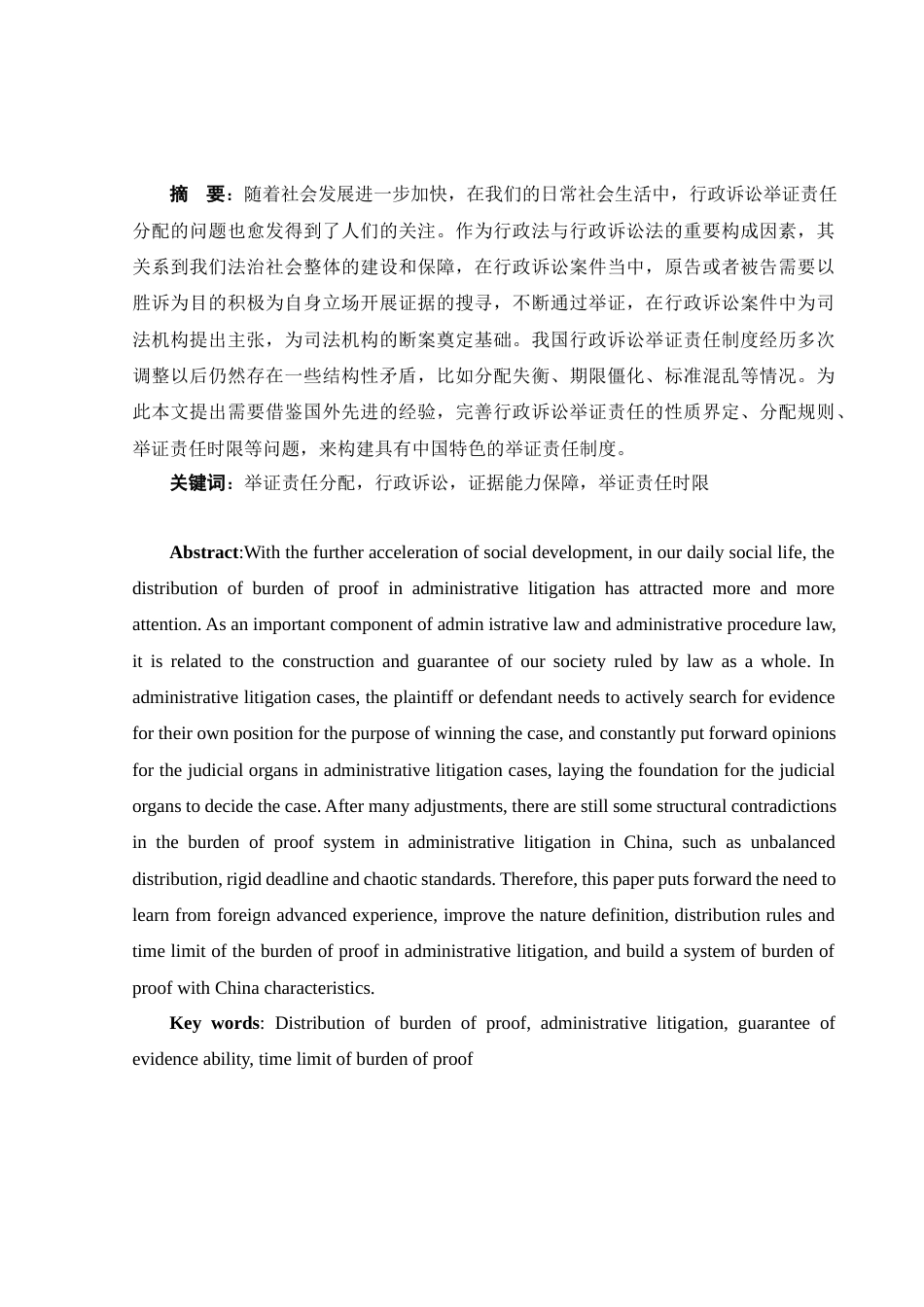 摘　要：随着社会发展进一步加快，在我们的日常社会生活中，行政诉讼举证责任分配的问题也愈发得到了人们的关注。作为行政法与行政诉讼法的重要构成因素，其关系到我们法治社会整体的建设和保障，在行政诉讼案件当中，原告或者被告需要以胜诉为目的积极为自身立场开展证据的搜寻，不断通过举证，在行政诉讼案件中为司法机构提出主张，为司法机构的断案奠定基础。我国行政诉讼举证责任制度经历多次调整以后仍然存在一些结构性矛盾，比如分配失衡、期限僵化、标准混乱等情况。为此本文提出需要借鉴国外先进的经验，完善行政诉讼举证责任的性质界定、分配规则、举证责任时限等问题，来构建具有中国特色的举证责任制度。

关键词：举证责任分配，行政诉讼，证据能力保障，举证责任时限

Abstract:With the further acceleration of social development, in our daily social life, the distribution of burden of proof in administrative litigation has attracted more and more attention. As an important component of admin istrative law and administrative procedure law, it is related to the construction and guarantee of our society ruled by law as a whole. In administrative litigation cases, the plaintiff or defendant needs to actively search for evidence for their own position for the purpose of winning the case, and constantly put forward opinions for the judicial organs in administrative litigation cases, laying the foundation for the judicial organs to decide the case. After many adjustments, there are still some structural contradictions in the burden of proof system in administrative litigation in China, such as unbalanced distribution, rigid deadline and chaotic standards. Therefore, this paper puts forward the need to learn from foreign advanced experience, improve the nature definition, distribution rules and time limit of the burden of proof in administrative litigation, and build a system of burden of proof with China characteristics.

Key words: Distribution of burden of proof, administrative litigation, guarantee of evidence ability, time limit of burden of proof